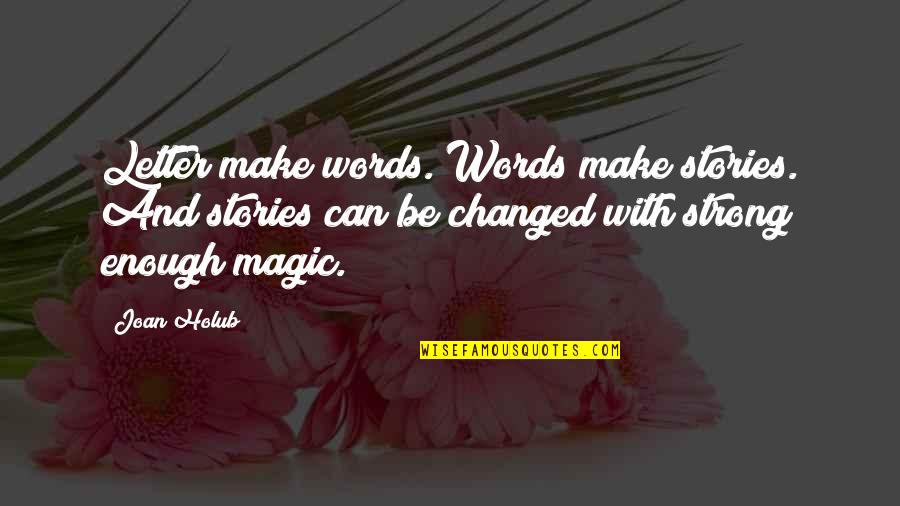 Letter make words. Words make stories. And stories can be changed with strong enough magic.

Joan Holub

WISEFAMOUSQUOTES.COM